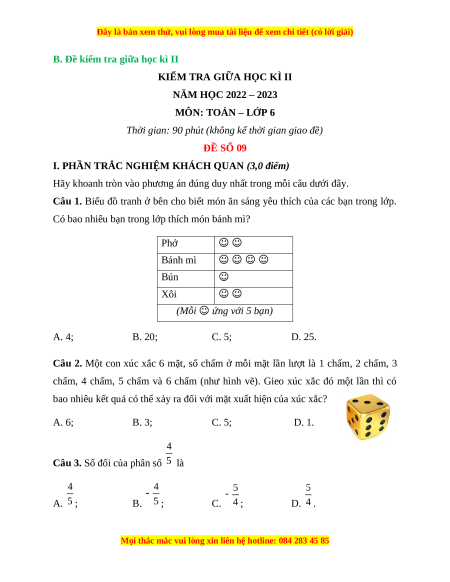 Đây là bản xem thử, vui lòng mua tài liệu để xem chi tiết (có lời giải)

B. Đề kiểm tra giữa học kì II

KIỂM TRA GIỮA HỌC KÌ II

NĂM HỌC 2022 – 2023

MÔN: TOÁN – LỚP 6

Thời gian: 90 phút (không kể thời gian giao đề)

ĐỀ SỐ 09

I. PHẦN TRẮC NGHIỆM KHÁCH QUAN (3,0 điểm)

Hãy khoanh tròn vào phương án đúng duy nhất trong mỗi câu dưới đây.

Câu 1. Biểu đồ tranh ở bên cho biết món ăn sáng yêu thích của các bạn trong lớp. Có bao nhiêu bạn trong lớp thích món bánh mì?

| Phở | ☺ ☺ |
|---|---|
| Bánh mì | ☺ ☺ ☺ ☺ |
| Bún | ☺ |
| Xôi | ☺ ☺ |
| (Mỗi ☺ ứng với 5 bạn) | |

A. 4; B. 20; C. 5; D. 25.

Câu 2. Một con xúc xắc 6 mặt, số chấm ở mỗi mặt lần lượt là 1 chấm, 2 chấm, 3 chấm, 4 chấm, 5 chấm và 6 chấm (như hình vẽ). Gieo xúc xắc đó một lần thì có bao nhiêu kết quả có thể xảy ra đối với mặt xuất hiện của xúc xắc?

A. 6; B. 3; C. 5; D. 1.

Câu 3. Số đối của phân số $\frac{4}{5}$ là

A. $\frac{4}{5}$; B. $-\frac{4}{5}$; C. $-\frac{5}{4}$; D. $\frac{5}{4}$.

Mọi thắc mắc vui lòng xin liên hệ hotline: 084 283 45 85